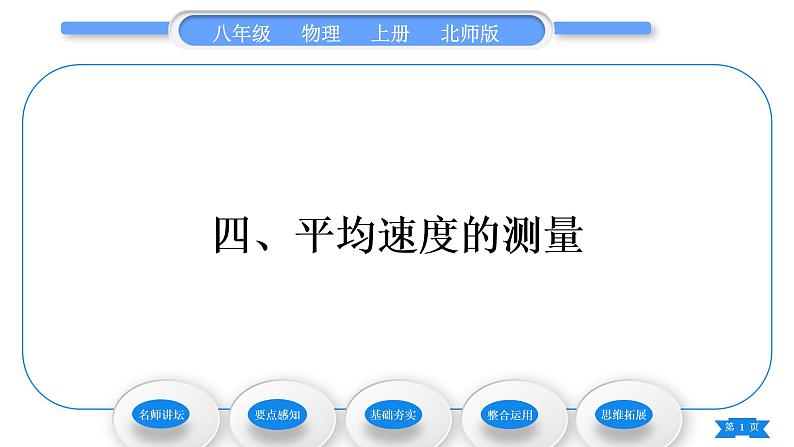 八年级　物理　上册　北师版

四、平均速度的测量

名师讲坛

要点感知

基础夯实

整合运用

思维拓展

第 1 页